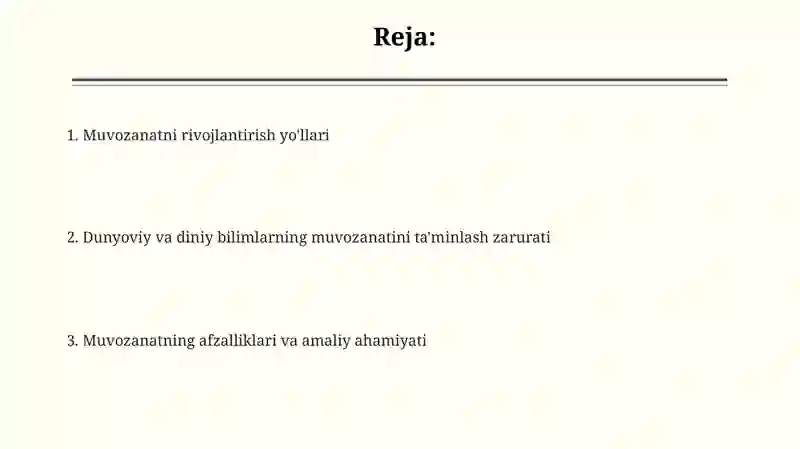 Reja:

1. Muvozanatni rivojlantirish yo'llari

2. Dunyoviy va diniy bilimlarning muvozanatini ta'minlash zarurati

3. Muvozanatning afzalliklari va amaliy ahamiyati